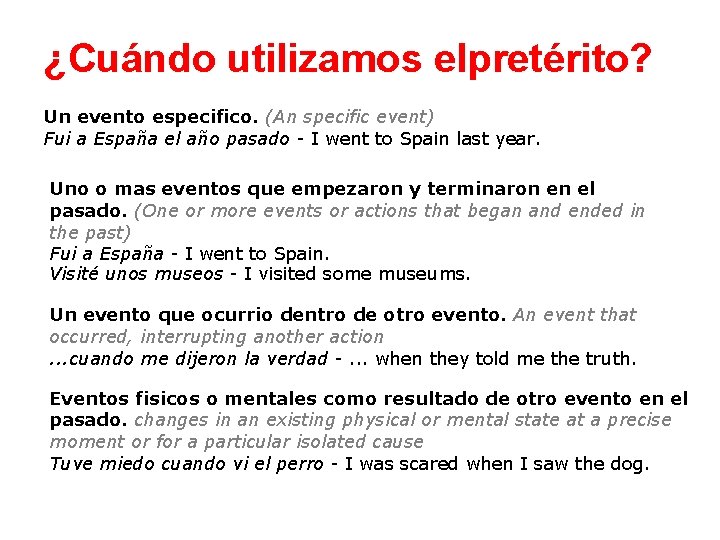 ¿Cuándo utilizamos elpretérito?

Un evento especifico. (An specific event)
Fui a España el año pasado - I went to Spain last year.

Uno o mas eventos que empezaron y terminaron en el pasado. (One or more events or actions that began and ended in the past)
Fui a España - I went to Spain.
Visité unos museos - I visited some museums.

Un evento que ocurrio dentro de otro evento. An event that occurred, interrupting another action
...cuando me dijeron la verdad - ... when they told me the truth.

Eventos fisicos o mentales como resultado de otro evento en el pasado. changes in an existing physical or mental state at a precise moment or for a particular isolated cause
Tuve miedo cuando vi el perro - I was scared when I saw the dog.